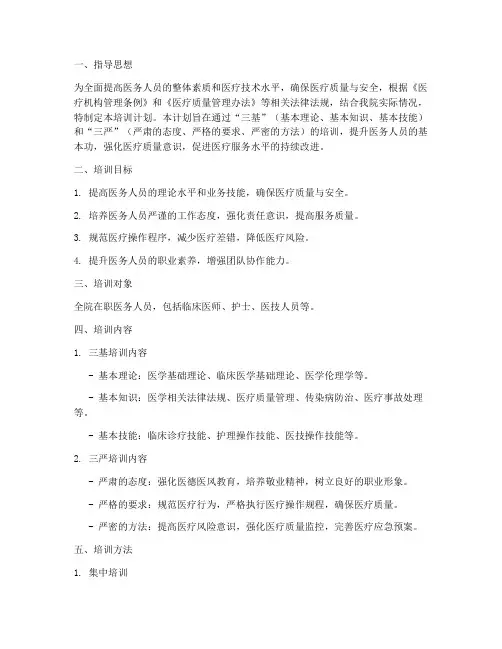 一、指导思想

为全面提高医务人员的整体素质和医疗技术水平，确保医疗质量与安全，根据《医疗机构管理条例》和《医疗质量管理办法》等相关法律法规，结合我院实际情况，特制定本培训计划。本计划旨在通过“三基”（基本理论、基本知识、基本技能）和“三严”（严肃的态度、严格的要求、严密的方法）的培训，提升医务人员的基本功，强化医疗质量意识，促进医疗服务水平的持续改进。

二、培训目标

1. 提高医务人员的理论水平和业务技能，确保医疗质量与安全。

2. 培养医务人员严谨的工作态度，强化责任意识，提高服务质量。

3. 规范医疗操作程序，减少医疗差错，降低医疗风险。

4. 提升医务人员的职业素养，增强团队协作能力。

三、培训对象

全院在职医务人员，包括临床医师、护士、医技人员等。

四、培训内容

1. 三基培训内容

- 基本理论：医学基础理论、临床医学基础理论、医学伦理学等。

- 基本知识：医学相关法律法规、医疗质量管理、传染病防治、医疗事故处理等。

- 基本技能：临床诊疗技能、护理操作技能、医技操作技能等。

2. 三严培训内容

- 严肃的态度：强化医德医风教育，培养敬业精神，树立良好的职业形象。

- 严格的要求：规范医疗行为，严格执行医疗操作规程，确保医疗质量。

- 严密的方法：提高医疗风险意识，强化医疗质量监控，完善医疗应急预案。

五、培训方法

1. 集中培训